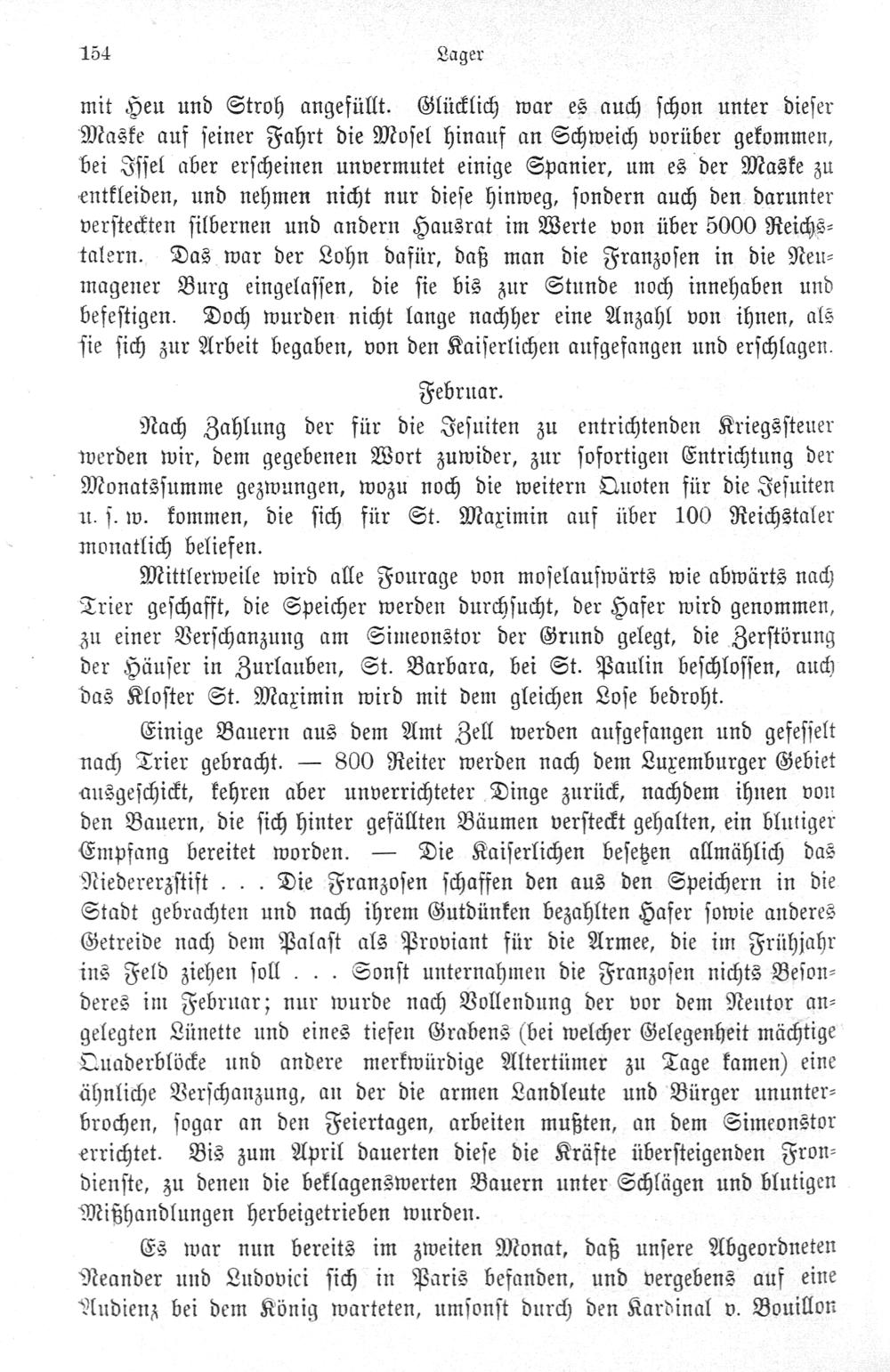 154 Lager

mit Heu und Stroh angefüllt. Glücklich war es auch schon unter dieser Maske auf seiner Fahrt die Mosel hinauf an Schweich vorüber gekommen, bei Issel aber erscheinen unvermutet einige Spanier, um es der Maske zu entkleiden, und nehmen nicht nur diese hinweg, sondern auch den darunter versteckten silbernen und andern Hausrat im Werte von über 5000 Reichstalern. Das war der Lohn dafür, daß man die Franzosen in die Neumagener Burg eingelassen, die sie bis zur Stunde noch innehaben und befestigen. Doch wurden nicht lange nachher eine Anzahl von ihnen, als sie sich zur Arbeit begaben, von den Kaiserlichen aufgefangen und erschlagen.

Februar.

Nach Zahlung der für die Jesuiten zu entrichtenden Kriegssteuer werden wir, dem gegebenen Wort zuwider, zur sofortigen Entrichtung der Monatssumme gezwungen, wozu noch die weitern Quoten für die Jesuiten u. s. w. kommen, die sich für St. Maximin auf über 100 Reichstaler monatlich beliefen.

Mittlerweile wird alle Fourage von moselaufwärts wie abwärts nach Trier geschafft, die Speicher werden durchsucht, der Hafer wird genommen, zu einer Verschanzung am Simeonstor der Grund gelegt, die Zerstörung der Häuser in Zurlauben, St. Barbara, bei St. Paulin beschlossen, auch das Kloster St. Maximin wird mit dem gleichen Lose bedroht.

Einige Bauern aus dem Amt Zell werden aufgefangen und gefesselt nach Trier gebracht. — 800 Reiter werden nach dem Luxemburger Gebiet ausgeschickt, kehren aber unverrichteter Dinge zurück, nachdem ihnen von den Bauern, die sich hinter gefällten Bäumen versteckt gehalten, ein blutiger Empfang bereitet worden. — Die Kaiserlichen besetzen allmählich das Niedererzstift . . . Die Franzosen schaffen den aus den Speichern in die Stadt gebrachten und nach ihrem Gutdünken bezahlten Hafer sowie anderes Getreide nach dem Palast als Proviant für die Armee, die im Frühjahr ins Feld ziehen soll . . . Sonst unternahmen die Franzosen nichts Besonderes im Februar; nur wurde nach Vollendung der vor dem Neutor angelegten Lünette und eines tiefen Grabens (bei welcher Gelegenheit mächtige Quaderblöcke und andere merkwürdige Altertümer zu Tage kamen) eine ähnliche Verschanzung, an der die armen Landleute und Bürger ununterbrochen, sogar an den Feiertagen, arbeiten mußten, an dem Simeonstor errichtet. Bis zum April dauerten diese die Kräfte übersteigenden Frondienste, zu denen die beklagenswerten Bauern unter Schlägen und blutigen Mißhandlungen herbeigetrieben wurden.

Es war nun bereits im zweiten Monat, daß unsere Abgeordneten Neander und Ludovici sich in Paris befanden, und vergebens auf eine Audienz bei dem König warteten, umsonst durch den Kardinal v. Bouillon